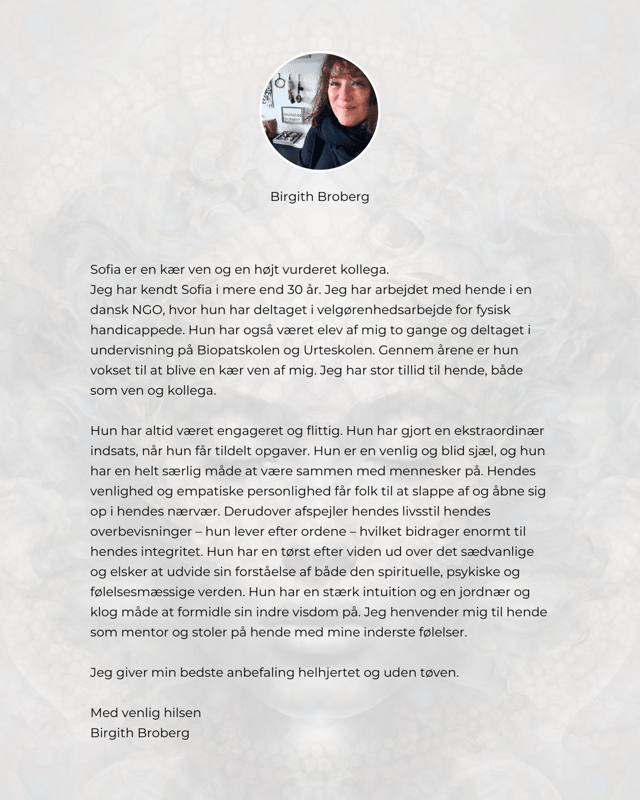 Birgith Broberg

Sofia er en kær ven og en højt vurderet kollega.
Jeg har kendt Sofia i mere end 30 år. Jeg har arbejdet med hende i en dansk NGO, hvor hun har deltaget i velgørenhedsarbejde for fysisk handicappede. Hun har også været elev af mig to gange og deltaget i undervisning på Biopatskolen og Urteskolen. Gennem årene er hun vokset til at blive en kær ven af mig. Jeg har stor tillid til hende, både som ven og kollega.

Hun har altid været engageret og flittig. Hun har gjort en ekstraordinær indsats, når hun får tildelt opgaver. Hun er en venlig og blid sjæl, og hun har en helt særlig måde at være sammen med mennesker på. Hendes venlighed og empatiske personlighed får folk til at slappe af og åbne sig op i hendes nærvær. Derudover afspejler hendes livsstil hendes overbevisninger – hun lever efter ordene – hvilket bidrager enormt til hendes integritet. Hun har en tørst efter viden ud over det sædvanlige og elsker at udvide sin forståelse af både den spirituelle, psykiske og følelsesmæssige verden. Hun har en stærk intuition og en jordnær og klog måde at formidle sin indre visdom på. Jeg henvender mig til hende som mentor og stoler på hende med mine inderste følelser.

Jeg giver min bedste anbefaling helhjertet og uden tøven.

Med venlig hilsen
Birgith Broberg